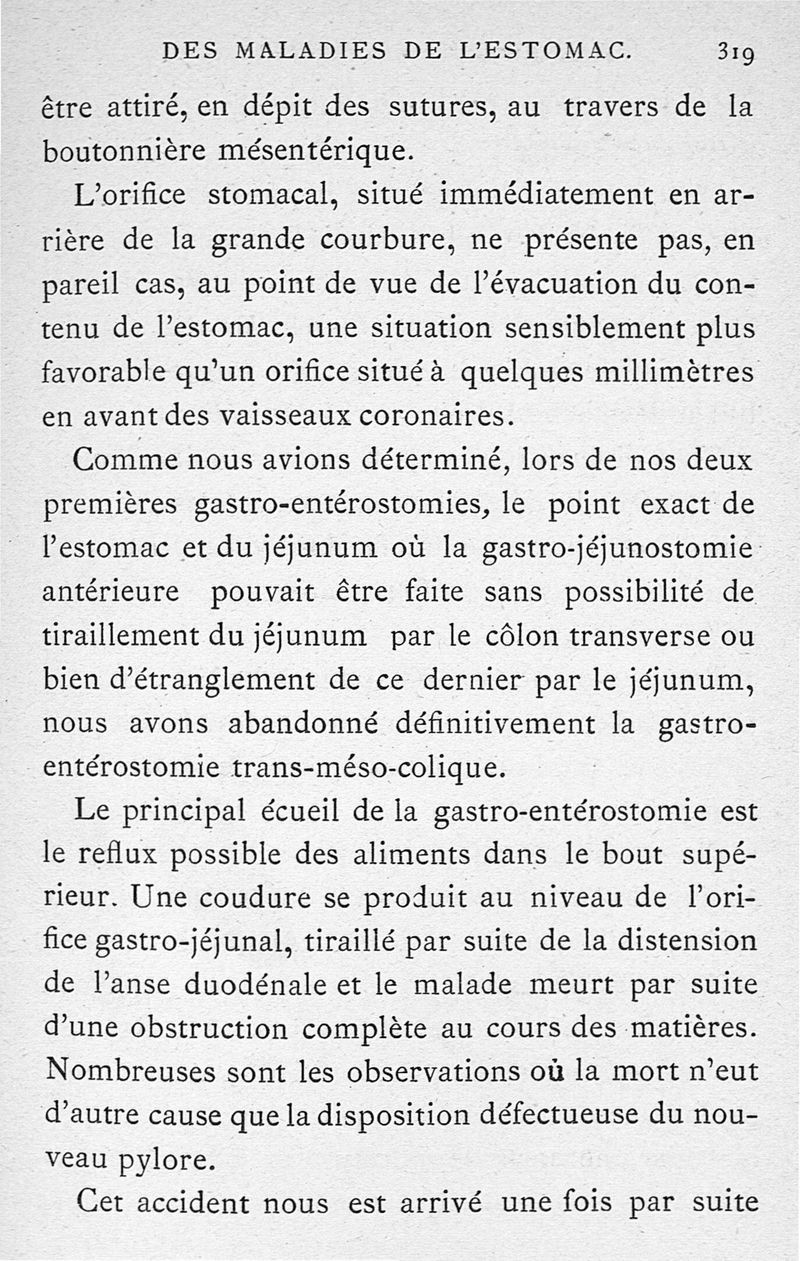 DES MALADIES DE L'ESTOMAC. 319

être attiré, en dépit des sutures, au travers de la boutonnière mésentérique.

L'orifice stomacal, situé immédiatement en arrière de la grande courbure, ne présente pas, en pareil cas, au point de vue de l'évacuation du contenu de l'estomac, une situation sensiblement plus favorable qu'un orifice situé à quelques millimètres en avant des vaisseaux coronaires.

Comme nous avions déterminé, lors de nos deux premières gastro-entérostomies, le point exact de l'estomac et du jéjunum où la gastro-jéjunostomie antérieure pouvait être faite sans possibilité de tiraillement du jéjunum par le côlon transverse ou bien d'étranglement de ce dernier par le jéjunum, nous avons abandonné définitivement la gastro-entérostomie trans-méso-colique.

Le principal écueil de la gastro-entérostomie est le reflux possible des aliments dans le bout supérieur. Une coudure se produit au niveau de l'orifice gastro-jéjunal, tiraillé par suite de la distension de l'anse duodénale et le malade meurt par suite d'une obstruction complète au cours des matières. Nombreuses sont les observations où la mort n'eut d'autre cause que la disposition défectueuse du nouveau pylore.

Cet accident nous est arrivé une fois par suite